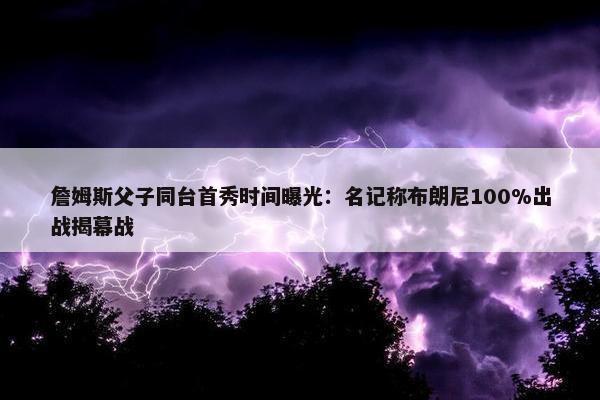 詹姆斯父子同台首秀时间曝光：名记称布朗尼100%出战揭幕战